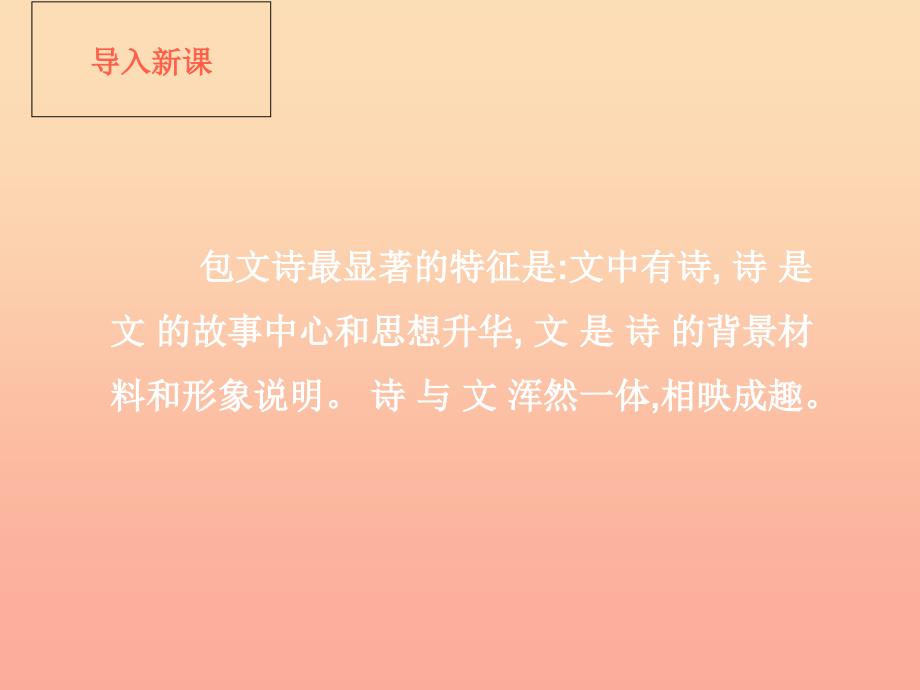 导入新课

包文诗最显著的特征是:文中有诗, 诗 是 文 的故事中心和思想升华, 文 是 诗 的背景材料和形象说明。 诗 与 文 浑然一体,相映成趣。